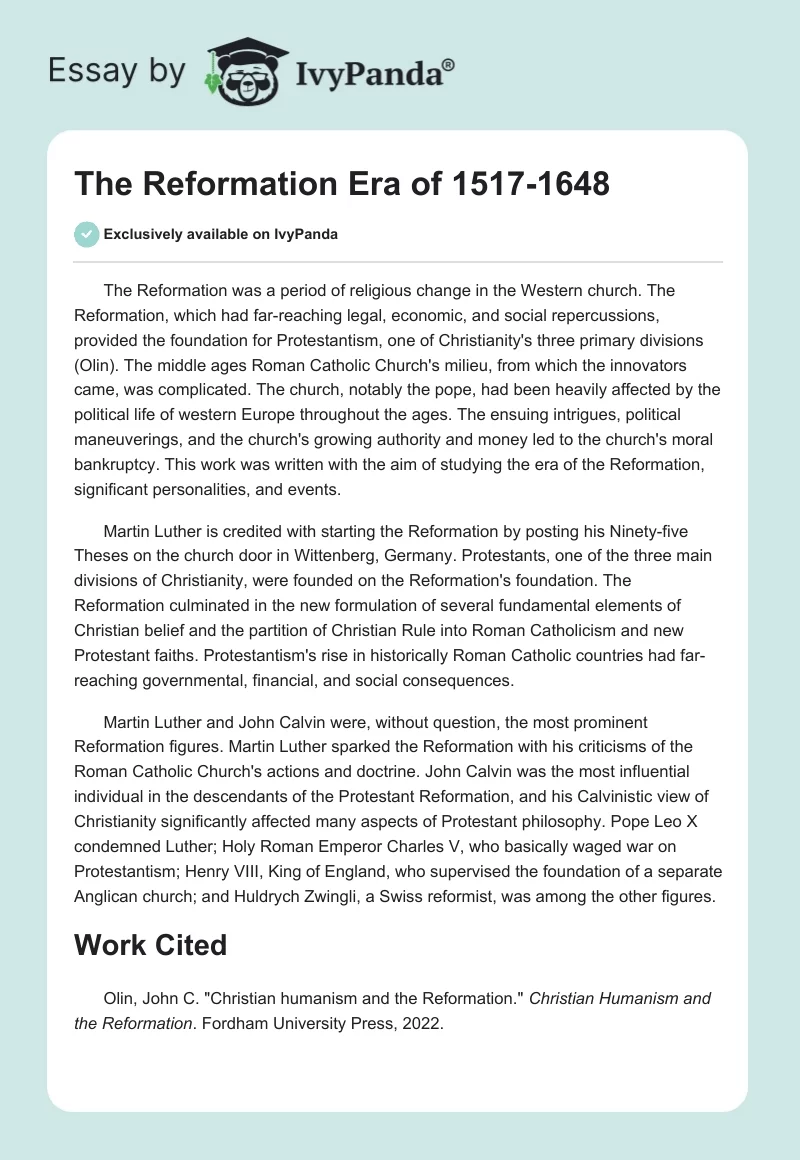 Essay by IvyPanda®

The Reformation Era of 1517-1648

Exclusively available on IvyPanda

The Reformation was a period of religious change in the Western church. The Reformation, which had far-reaching legal, economic, and social repercussions, provided the foundation for Protestantism, one of Christianity's three primary divisions (Olin). The middle ages Roman Catholic Church's milieu, from which the innovators came, was complicated. The church, notably the pope, had been heavily affected by the political life of western Europe throughout the ages. The ensuing intrigues, political maneuverings, and the church's growing authority and money led to the church's moral bankruptcy. This work was written with the aim of studying the era of the Reformation, significant personalities, and events.

Martin Luther is credited with starting the Reformation by posting his Ninety-five Theses on the church door in Wittenberg, Germany. Protestants, one of the three main divisions of Christianity, were founded on the Reformation's foundation. The Reformation culminated in the new formulation of several fundamental elements of Christian belief and the partition of Christian Rule into Roman Catholicism and new Protestant faiths. Protestantism's rise in historically Roman Catholic countries had far-reaching governmental, financial, and social consequences.

Martin Luther and John Calvin were, without question, the most prominent Reformation figures. Martin Luther sparked the Reformation with his criticisms of the Roman Catholic Church's actions and doctrine. John Calvin was the most influential individual in the descendants of the Protestant Reformation, and his Calvinistic view of Christianity significantly affected many aspects of Protestant philosophy. Pope Leo X condemned Luther; Holy Roman Emperor Charles V, who basically waged war on Protestantism; Henry VIII, King of England, who supervised the foundation of a separate Anglican church; and Huldrych Zwingli, a Swiss reformist, was among the other figures.

Work Cited

Olin, John C. "Christian humanism and the Reformation." Christian Humanism and the Reformation. Fordham University Press, 2022.